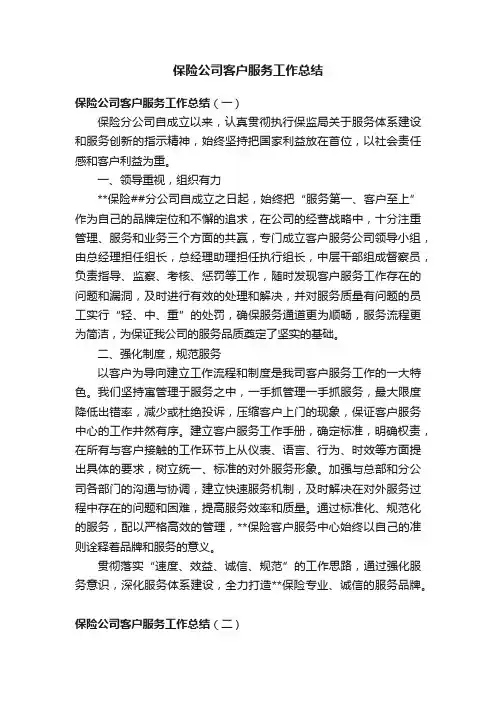 保险公司客户服务工作总结

保险公司客户服务工作总结（一）

保险分公司自成立以来，认真贯彻执行保监局关于服务体系建设和服务创新的指示精神，始终坚持把国家利益放在首位，以社会责任感和客户利益为重。

一、领导重视，组织有力

**保险##分公司自成立之日起，始终把“服务第一、客户至上”作为自己的品牌定位和不懈的追求，在公司的经营战略中，十分注重管理、服务和业务三个方面的共赢，专门成立客户服务公司领导小组，由总经理担任组长，总经理助理担任执行组长，中层干部组成督察员，负责指导、监察、考核、惩罚等工作，随时发现客户服务工作存在的问题和漏洞，及时进行有效的处理和解决，并对服务质量有问题的员工实行“轻、中、重”的处罚，确保服务通道更为顺畅，服务流程更为简洁，为保证我公司的服务品质奠定了坚实的基础。

二、强化制度，规范服务

以客户为导向建立工作流程和制度是我司客户服务工作的一大特色。我们坚持寓管理于服务之中，一手抓管理一手抓服务，最大限度降低出错率，减少或杜绝投诉，压缩客户上门的现象，保证客户服务中心的工作井然有序。建立客户服务工作手册，确定标准，明确权责，在所有与客户接触的工作环节上从仪表、语言、行为、时效等方面提出具体的要求，树立统一、标准的对外服务形象。加强与总部和分公司各部门的沟通与协调，建立快速服务机制，及时解决在对外服务过程中存在的问题和困难，提高服务效率和质量。通过标准化、规范化的服务，配以严格高效的管理，**保险客户服务中心始终以自己的准则诠释着品牌和服务的意义。

贯彻落实“速度、效益、诚信、规范”的工作思路，通过强化服务意识，深化服务体系建设，全力打造**保险专业、诚信的服务品牌。

保险公司客户服务工作总结（二）